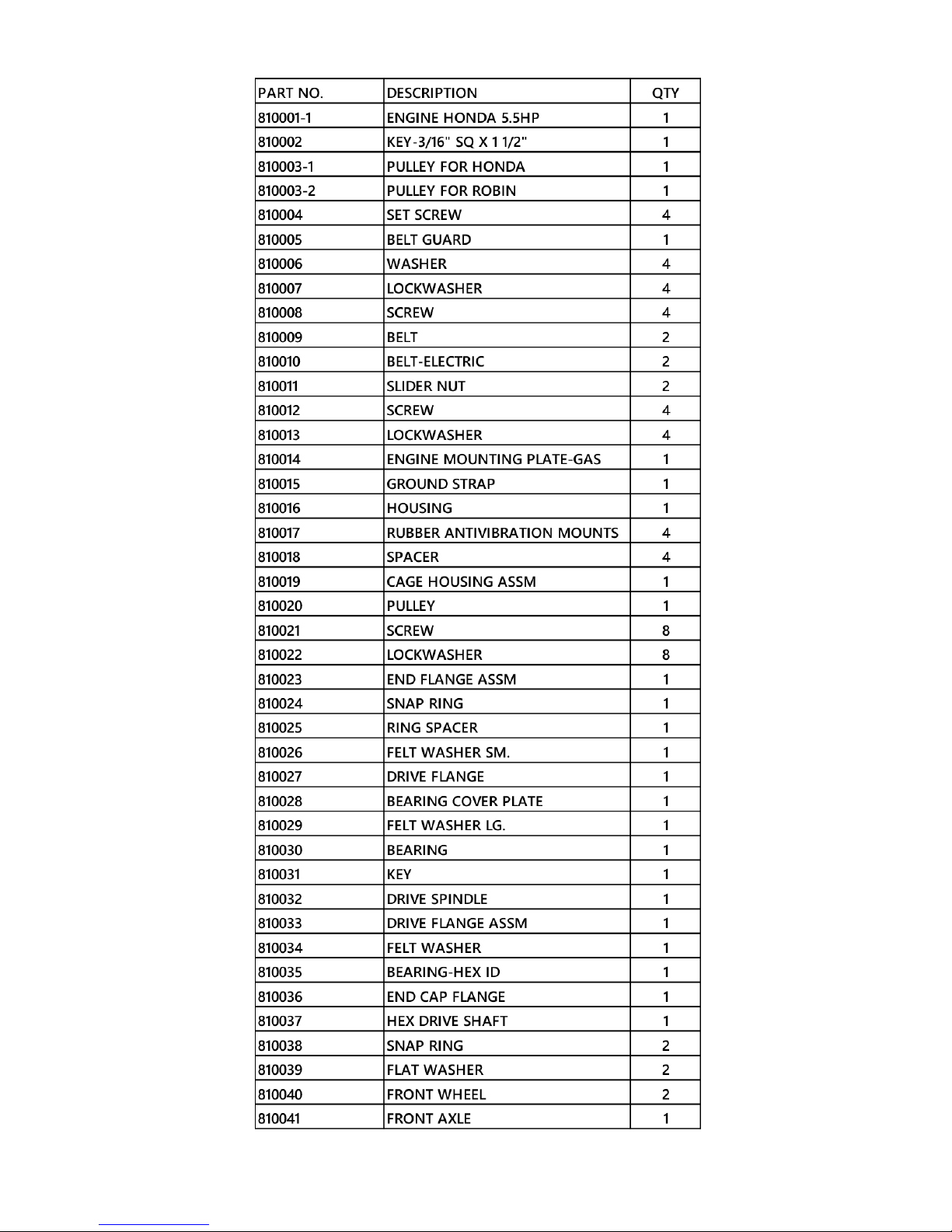 | PART NO. | DESCRIPTION | QTY |
|---|---|---|
| 810001-1 | ENGINE HONDA 5.5HP | 1 |
| 810002 | KEY-3/16" SQ X 1 1/2" | 1 |
| 810003-1 | PULLEY FOR HONDA | 1 |
| 810003-2 | PULLEY FOR ROBIN | 1 |
| 810004 | SET SCREW | 4 |
| 810005 | BELT GUARD | 1 |
| 810006 | WASHER | 4 |
| 810007 | LOCKWASHER | 4 |
| 810008 | SCREW | 4 |
| 810009 | BELT | 2 |
| 810010 | BELT-ELECTRIC | 2 |
| 810011 | SLIDER NUT | 2 |
| 810012 | SCREW | 4 |
| 810013 | LOCKWASHER | 4 |
| 810014 | ENGINE MOUNTING PLATE-GAS | 1 |
| 810015 | GROUND STRAP | 1 |
| 810016 | HOUSING | 1 |
| 810017 | RUBBER ANTIVIBRATION MOUNTS | 4 |
| 810018 | SPACER | 4 |
| 810019 | CAGE HOUSING ASSM | 1 |
| 810020 | PULLEY | 1 |
| 810021 | SCREW | 8 |
| 810022 | LOCKWASHER | 8 |
| 810023 | END FLANGE ASSM | 1 |
| 810024 | SNAP RING | 1 |
| 810025 | RING SPACER | 1 |
| 810026 | FELT WASHER SM. | 1 |
| 810027 | DRIVE FLANGE | 1 |
| 810028 | BEARING COVER PLATE | 1 |
| 810029 | FELT WASHER LG. | 1 |
| 810030 | BEARING | 1 |
| 810031 | KEY | 1 |
| 810032 | DRIVE SPINDLE | 1 |
| 810033 | DRIVE FLANGE ASSM | 1 |
| 810034 | FELT WASHER | 1 |
| 810035 | BEARING-HEX ID | 1 |
| 810036 | END CAP FLANGE | 1 |
| 810037 | HEX DRIVE SHAFT | 1 |
| 810038 | SNAP RING | 2 |
| 810039 | FLAT WASHER | 2 |
| 810040 | FRONT WHEEL | 2 |
| 810041 | FRONT AXLE | 1 |